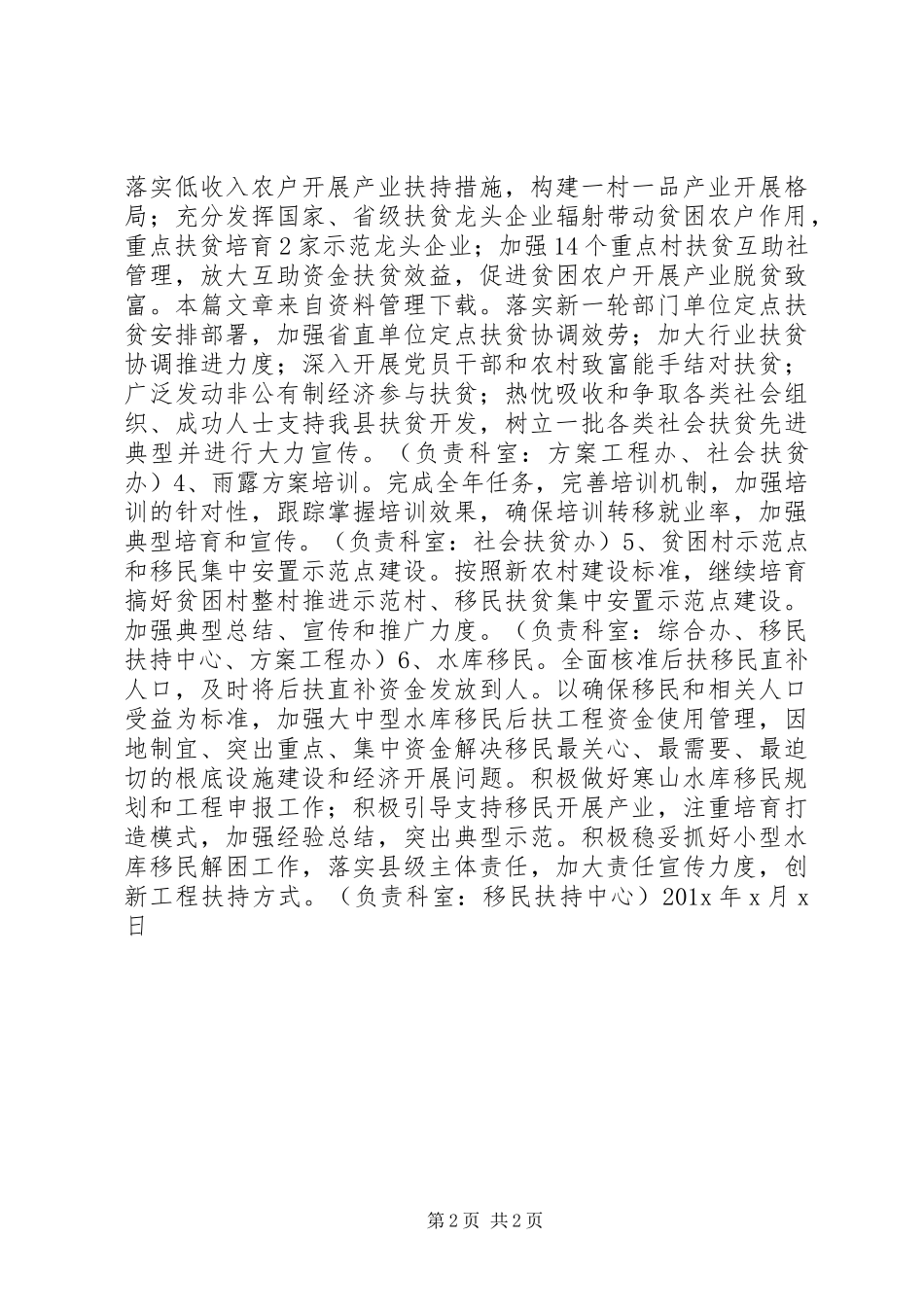 落实低收入农户开展产业扶持措施，构建一村一品产业开展格局；充分发挥国家、省级扶贫龙头企业辐射带动贫困农户作用，重点扶贫培育2家示范龙头企业；加强14个重点村扶贫互助社管理，放大互助资金扶贫效益，促进贫困农户开展产业脱贫致富。本篇文章来自资料管理下载。落实新一轮部门单位定点扶贫安排部署，加强省直单位定点扶贫协调效劳；加大行业扶贫协调推进力度；深入开展党员干部和农村致富能手结对扶贫；广泛发动非公有制经济参与扶贫；热忱吸收和争取各类社会组织、成功人士支持我县扶贫开发，树立一批各类社会扶贫先进典型并进行大力宣传。（负责科室：方案工程办、社会扶贫办）4、雨露方案培训。完成全年任务，完善培训机制，加强培训的针对性，跟踪掌握培训效果，确保培训转移就业率，加强典型培育和宣传。（负责科室：社会扶贫办）5、贫困村示范点和移民集中安置示范点建设。按照新农村建设标准，继续培育搞好贫困村整村推进示范村、移民扶贫集中安置示范点建设。加强典型总结、宣传和推广力度。（负责科室：综合办、移民扶持中心、方案工程办）6、水库移民。全面核准后扶移民直补人口，及时将后扶直补资金发放到人。以确保移民和相关人口受益为标准，加强大中型水库移民后扶工程资金使用管理，因地制宜、突出重点、集中资金解决移民最关心、最需要、最迫切的根底设施建设和经济开展问题。积极做好寒山水库移民规划和工程申报工作；积极引导支持移民开展产业，注重培育打造模式，加强经验总结，突出典型示范。积极稳妥抓好小型水库移民解困工作，落实县级主体责任，加大责任宣传力度，创新工程扶持方式。（负责科室：移民扶持中心）201x年x月x日

第2页 共2页